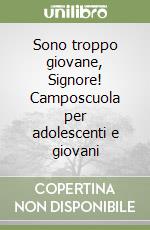 unilibro

Sono troppo giovane, Signore! Camposcuola per adolescenti e giovani

COPERTINA NON DISPONIBILE